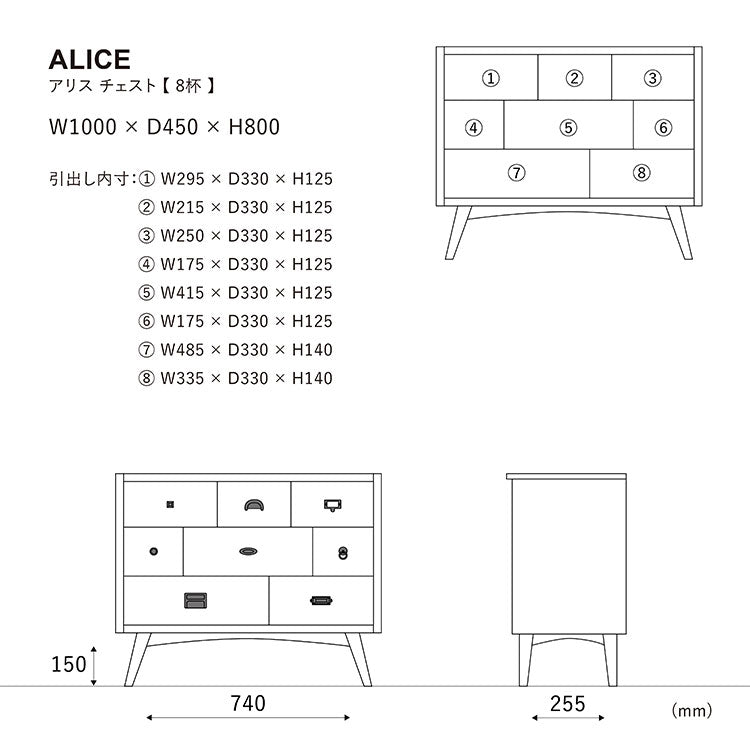 ALICE
アリス チェスト【 8杯 】

W1000 × D450 × H800

引出し内寸：① W295 × D330 × H125
② W215 × D330 × H125
③ W250 × D330 × H125
④ W175 × D330 × H125
⑤ W415 × D330 × H125
⑥ W175 × D330 × H125
⑦ W485 × D330 × H140
⑧ W335 × D330 × H140

① ② ③
④ ⑤ ⑥
⑦ ⑧

150
740
255
(mm)